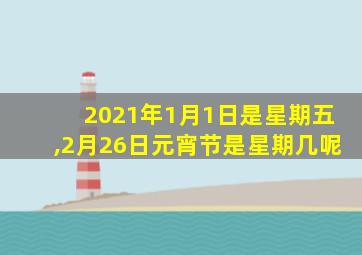 2021年1月1日是星期五,2月26日元宵节是星期几呢